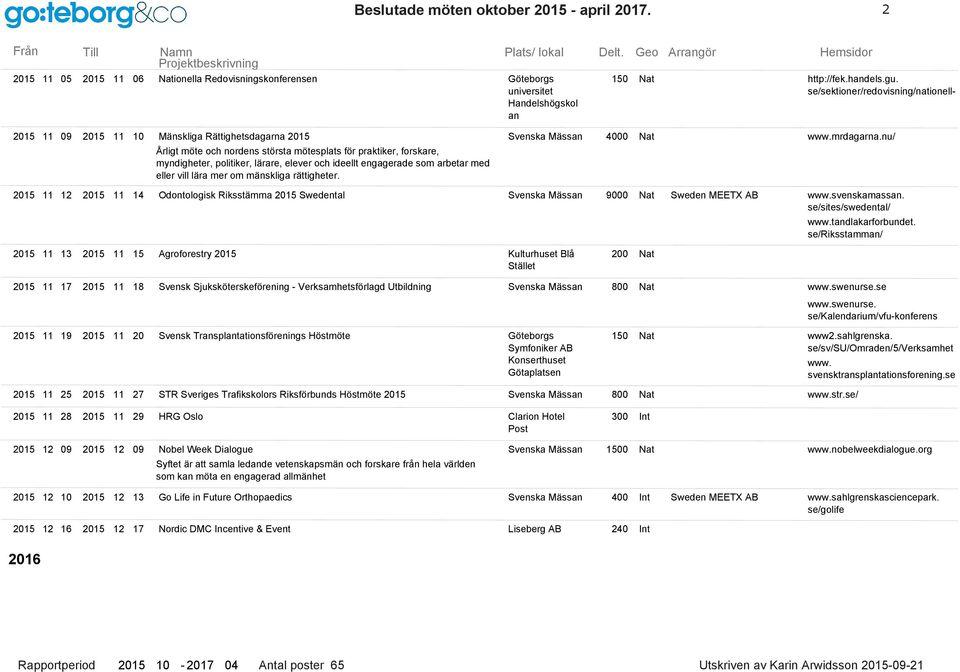 go:teborg&co

Beslutade möten oktober 2015 - april 2017.

2

| Från | Till | Namn Projektbeskrivning | Plats/ lokal | Delt. | Geo | Arrangör | Hemsidor |
|---|---|---|---|---|---|---|---|
| 2015 11 05 | 2015 11 06 | Nationella Redovisningskonferensen | Göteborgs universitet Handelshögskolan | 150 | Nat | | http://fek.handels.gu.se/sektioner/redovisning/nationell- |
| 2015 11 09 | 2015 11 10 | Mänskliga Rättighetsdagarna 2015 Årligt möte och nordens största mötesplats för praktiker, forskare, myndigheter, politiker, lärare, elever och ideellt engagerade som arbetar med eller vill lära mer om mänskliga rättigheter. | Svenska Mässan | 4000 | Nat | | www.mrdagarna.nu/ |
| 2015 11 12 | 2015 11 14 | Odontologisk Riksstämma 2015 Swedental | Svenska Mässan | 9000 | Nat | Sweden MEETX AB | www.svenskamassan.se/sites/swedental/ www.tandlakarforbundet.se/Riksstamman/ |
| 2015 11 13 | 2015 11 15 | Agroforestry 2015 | Kulturhuset Blå Stället | 200 | Nat | | |
| 2015 11 17 | 2015 11 18 | Svensk Sjuksköterskeförening - Verksamhetsförlagd Utbildning | Svenska Mässan | 800 | Nat | | www.swenurse.se www.swenurse.se/Kalendarium/vfu-konferens |
| 2015 11 19 | 2015 11 20 | Svensk Transplantationsförenings Höstmöte | Göteborgs Symfoniker AB Konserthuset Götaplatsen | 150 | Nat | | www2.sahlgrenska.se/sv/SU/Omraden/5/Verksamhet www.svensktransplantationsforening.se |
| 2015 11 25 | 2015 11 27 | STR Sveriges Trafikskolors Riksförbunds Höstmöte 2015 | Svenska Mässan | 800 | Nat | | www.str.se/ |
| 2015 11 28 | 2015 11 29 | HRG Oslo | Clarion Hotel Post | 300 | Int | | |
| 2015 12 09 | 2015 12 09 | Nobel Week Dialogue Syftet är att samla ledande vetenskapsmän och forskare från hela världen som kan möta en engagerad allmänhet | Svenska Mässan | 1500 | Nat | | www.nobelweekdialogue.org |
| 2015 12 10 | 2015 12 13 | Go Life in Future Orthopaedics | Svenska Mässan | 400 | Int | Sweden MEETX AB | www.sahlgrenskasciencepark.se/golife |
| 2015 12 16 | 2015 12 17 | Nordic DMC Incentive & Event | Liseberg AB | 240 | Int | | |

2016

Rapportperiod 2015 10 - 2017 04 Antal poster 65

Utskriven av Karin Arwidsson 2015-09-21